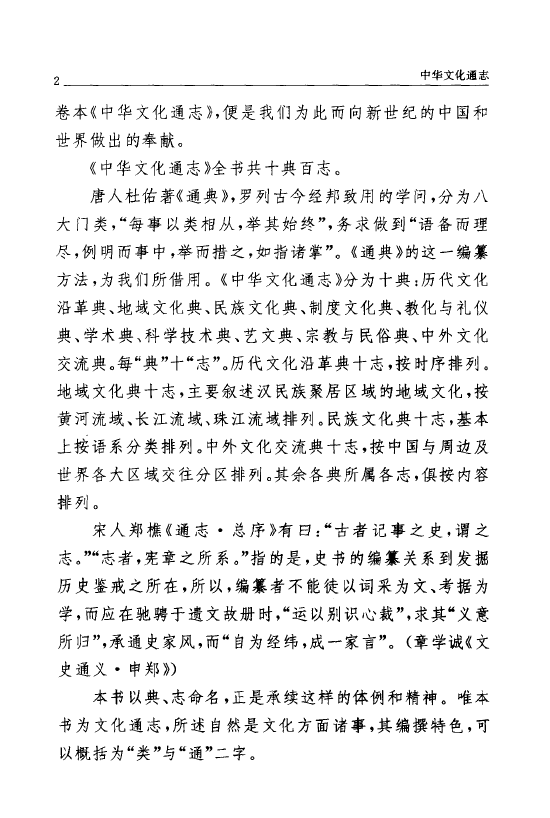 2 中华文化通志

卷本《中华文化通志》，便是我们为此而向新世纪的中国和世界做出的奉献。

《中华文化通志》全书共十典百志。

唐人杜佑著《通典》，罗列古今经邦致用的学问，分为八大门类，“每事以类相从，举其始终”，务求做到“语备而理尽，例明而事中，举而措之，如指诸掌”。《通典》的这一编纂方法，为我们所借用。《中华文化通志》分为十典：历代文化沿革典、地域文化典、民族文化典、制度文化典、教化与礼仪典、学术典、科学技术典、艺文典、宗教与民俗典、中外文化交流典。每“典”十“志”。历代文化沿革典十志，按时序排列。地域文化典十志，主要叙述汉民族聚居区域的地域文化，按黄河流域、长江流域、珠江流域排列。民族文化典十志，基本上按语系分类排列。中外文化交流典十志，按中国与周边及世界各大区域交往分区排列。其余各典所属各志，俱按内容排列。

宋人郑樵《通志·总序》有曰：“古者记事之史，谓之志。”“志者，宪章之所系。”指的是，史书的编纂关系到发掘历史鉴戒之所在，所以，编纂者不能徒以词采为文、考据为学，而应在驰骋于遗文故册时，“运以别识心裁”，求其“义意所归”，承通史家风，而“自为经纬，成一家言”。（章学诚《文史通义·申郑》）

本书以典、志命名，正是承续这样的体例和精神。唯本书为文化通志，所述自然是文化方面诸事，其编撰特色，可以概括为“类”与“通”二字。